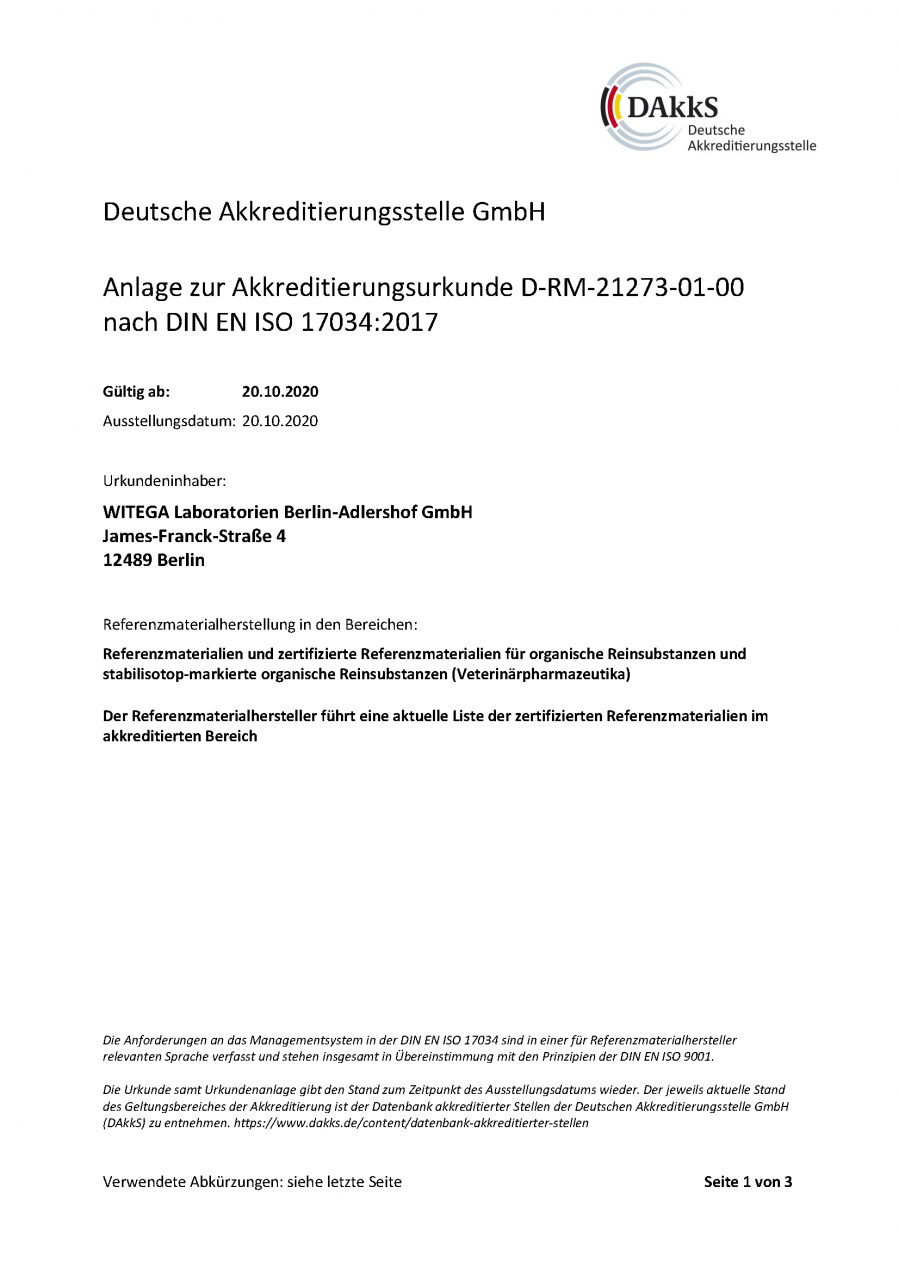 DAkkS
Deutsche Akkreditierungsstelle

Deutsche Akkreditierungsstelle GmbH

Anlage zur Akkreditierungsurkunde D-RM-21273-01-00
nach DIN EN ISO 17034:2017

Gültig ab: 20.10.2020
Ausstellungsdatum: 20.10.2020

Urkundeninhaber:

WITEGA Laboratorien Berlin-Adlershof GmbH
James-Franck-Straße 4
12489 Berlin

Referenzmaterialherstellung in den Bereichen:

Referenzmaterialien und zertifizierte Referenzmaterialien für organische Reinsubstanzen und stabilisotop-markierte organische Reinsubstanzen (Veterinärpharmazeutika)

Der Referenzmaterialhersteller führt eine aktuelle Liste der zertifizierten Referenzmaterialien im akkreditierten Bereich

Die Anforderungen an das Managementsystem in der DIN EN ISO 17034 sind in einer für Referenzmaterialhersteller relevanten Sprache verfasst und stehen insgesamt in Übereinstimmung mit den Prinzipien der DIN EN ISO 9001.

Die Urkunde samt Urkundenanlage gibt den Stand zum Zeitpunkt des Ausstellungsdatums wieder. Der jeweils aktuelle Stand des Geltungsbereiches der Akkreditierung ist der Datenbank akkreditierter Stellen der Deutschen Akkreditierungsstelle GmbH (DAkkS) zu entnehmen. https://www.dakks.de/content/datenbank-akkreditierter-stellen

Verwendete Abkürzungen: siehe letzte Seite

Seite 1 von 3